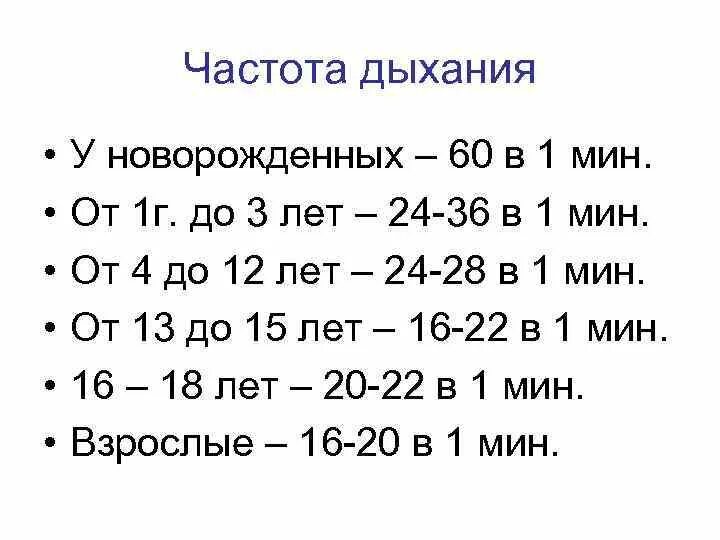 Частота дыхания

• У новорожденных – 60 в 1 мин.
• От 1г. до 3 лет – 24-36 в 1 мин.
• От 4 до 12 лет – 24-28 в 1 мин.
• От 13 до 15 лет – 16-22 в 1 мин.
• 16 – 18 лет – 20-22 в 1 мин.
• Взрослые – 16-20 в 1 мин.